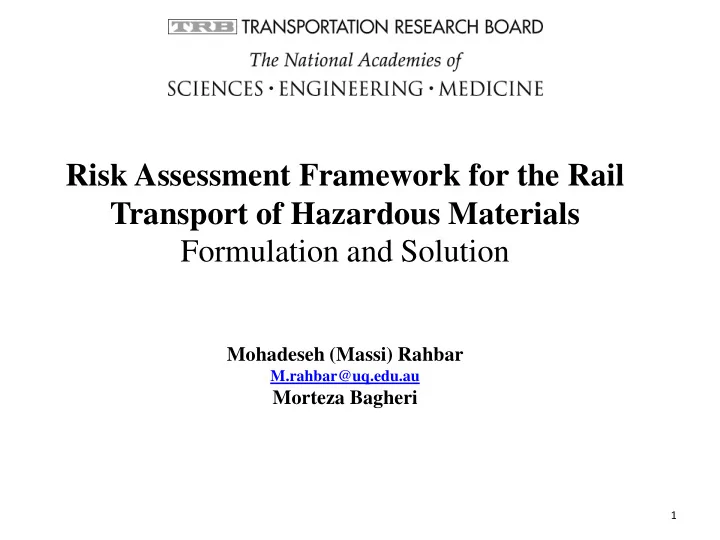 TRB TRANSPORTATION RESEARCH BOARD
The National Academies of
SCIENCES · ENGINEERING · MEDICINE

Risk Assessment Framework for the Rail Transport of Hazardous Materials
Formulation and Solution

Mohadeseh (Massi) Rahbar
M.rahbar@uq.edu.au
Morteza Bagheri

1